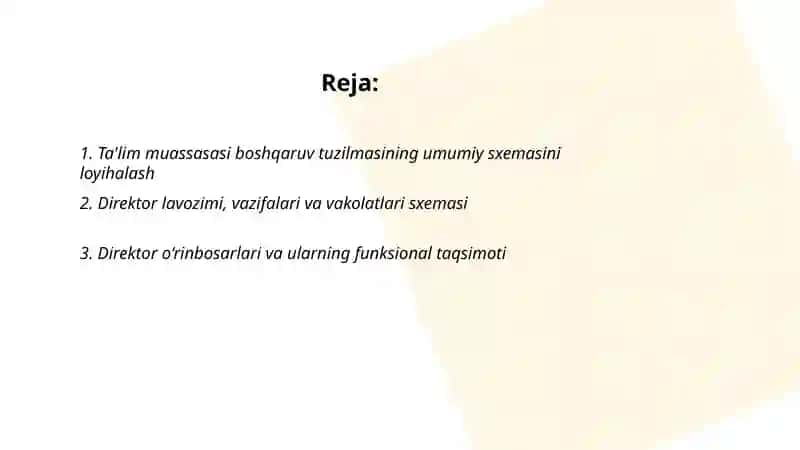 Reja:

1. Ta'lim muassasasi boshqaruv tuzilmasining umumiy sxemasini loyihalash

2. Direktor lavozimi, vazifalari va vakolatlari sxemasi

3. Direktor o'rinbosarlari va ularning funksional taqsimoti